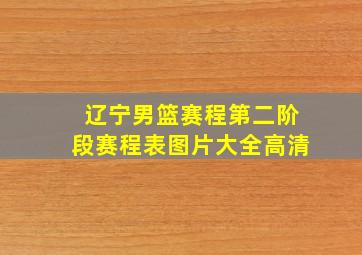 辽宁男篮赛程第二阶段赛程表图片大全高清